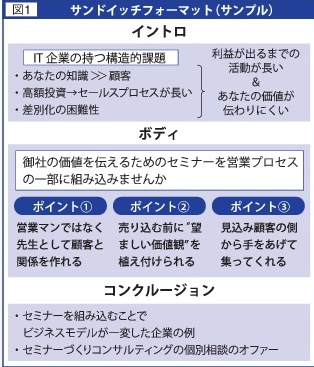 図1 サンドイッチフォーマット(サンプル)

イントロ

IT 企業の持つ構造的課題

・あなたの知識 >> 顧客
・高額投資→セールスプロセスが長い
・差別化の困難性

利益が出るまでの活動が長い
&
あなたの価値が伝わりにくい

ボディ

御社の価値を伝えるためのセミナーを営業プロセスの一部に組み込みませんか

ポイント①
営業マンではなく先生として顧客と関係を作れる

ポイント②
売り込む前に"望ましい価値観"を植え付けられる

ポイント③
見込み顧客の側から手をあげて集ってくれる

コンクルージョン

・セミナーを組み込むことでビジネスモデルが一変した企業の例
・セミナーづくりコンサルティングの個別相談のオファー